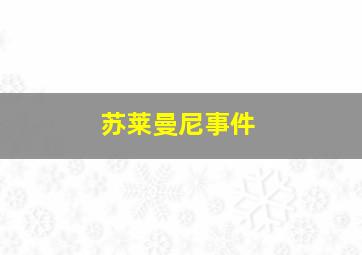 苏莱曼尼事件